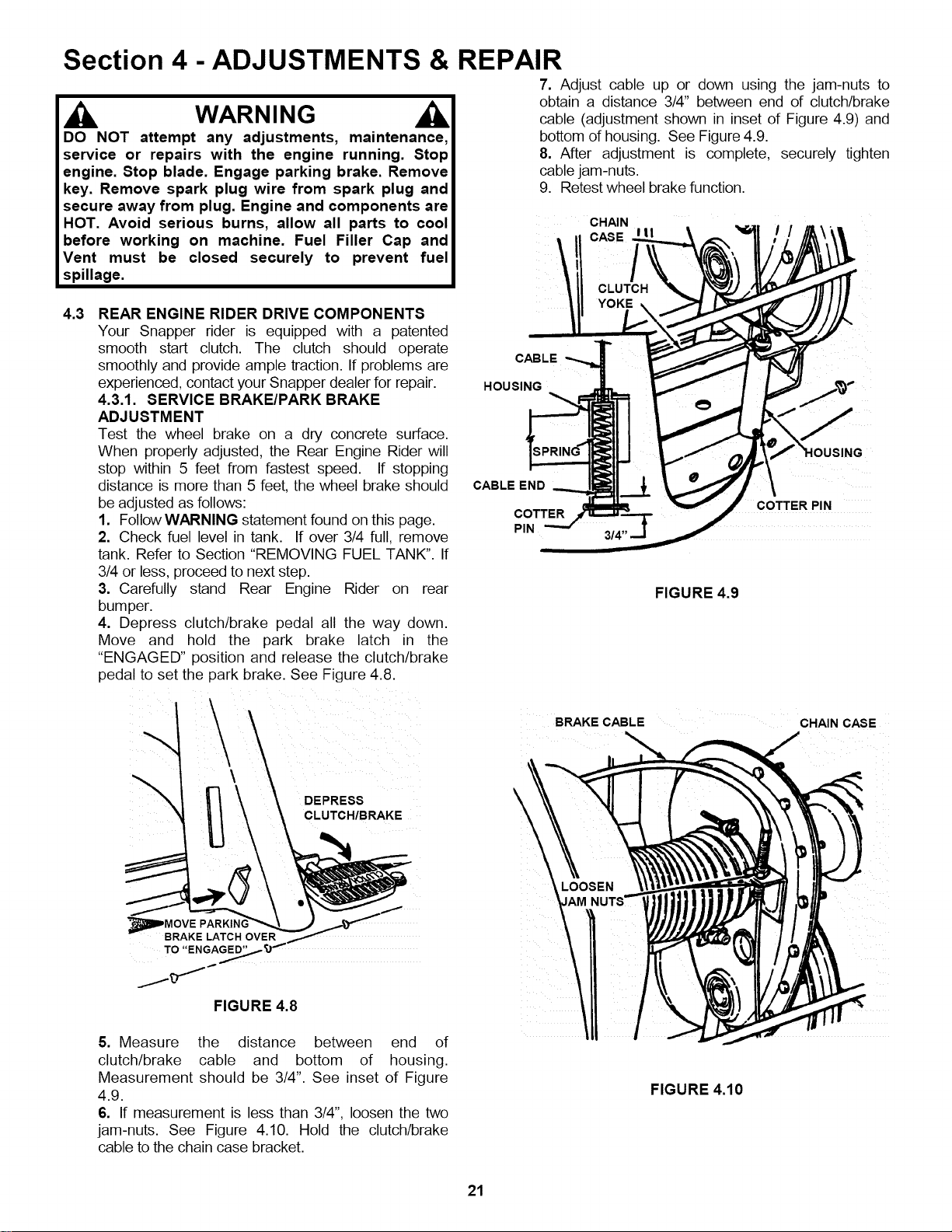 Section 4 - ADJUSTMENTS & REPAIR

WARNING

DO NOT attempt any adjustments, maintenance, service or repairs with the engine running. Stop engine. Stop blade. Engage parking brake. Remove key. Remove spark plug wire from spark plug and secure away from plug. Engine and components are HOT. Avoid serious burns, allow all parts to cool before working on machine. Fuel Filler Cap and Vent must be closed securely to prevent fuel spillage.

4.3 REAR ENGINE RIDER DRIVE COMPONENTS

Your Snapper rider is equipped with a patented smooth start clutch. The clutch should operate smoothly and provide ample traction. If problems are experienced, contact your Snapper dealer for repair.

4.3.1. SERVICE BRAKE/PARK BRAKE ADJUSTMENT

Test the wheel brake on a dry concrete surface. When properly adjusted, the Rear Engine Rider will stop within 5 feet from fastest speed. If stopping distance is more than 5 feet, the wheel brake should be adjusted as follows:

1. Follow WARNING statement found on this page.

2. Check fuel level in tank. If over 3/4 full, remove tank. Refer to Section "REMOVING FUEL TANK". If 3/4 or less, proceed to next step.

3. Carefully stand Rear Engine Rider on rear bumper.

4. Depress clutch/brake pedal all the way down. Move and hold the park brake latch in the "ENGAGED" position and release the clutch/brake pedal to set the park brake. See Figure 4.8.

DEPRESS
CLUTCH/BRAKE

MOVE PARKING
BRAKE LATCH OVER
TO "ENGAGED"

FIGURE 4.8

5. Measure the distance between end of clutch/brake cable and bottom of housing. Measurement should be 3/4". See inset of Figure 4.9.

6. If measurement is less than 3/4", loosen the two jam-nuts. See Figure 4.10. Hold the clutch/brake cable to the chain case bracket.

7. Adjust cable up or down using the jam-nuts to obtain a distance 3/4" between end of clutch/brake cable (adjustment shown in inset of Figure 4.9) and bottom of housing. See Figure 4.9.

8. After adjustment is complete, securely tighten cable jam-nuts.

9. Retest wheel brake function.

CHAIN
CASE
CLUTCH
YOKE
CABLE
HOUSING
SPRING
CABLE END
COTTER
PIN
3/4"
HOUSING
COTTER PIN

FIGURE 4.9

BRAKE CABLE
CHAIN CASE
LOOSEN
JAM NUTS

FIGURE 4.10

21